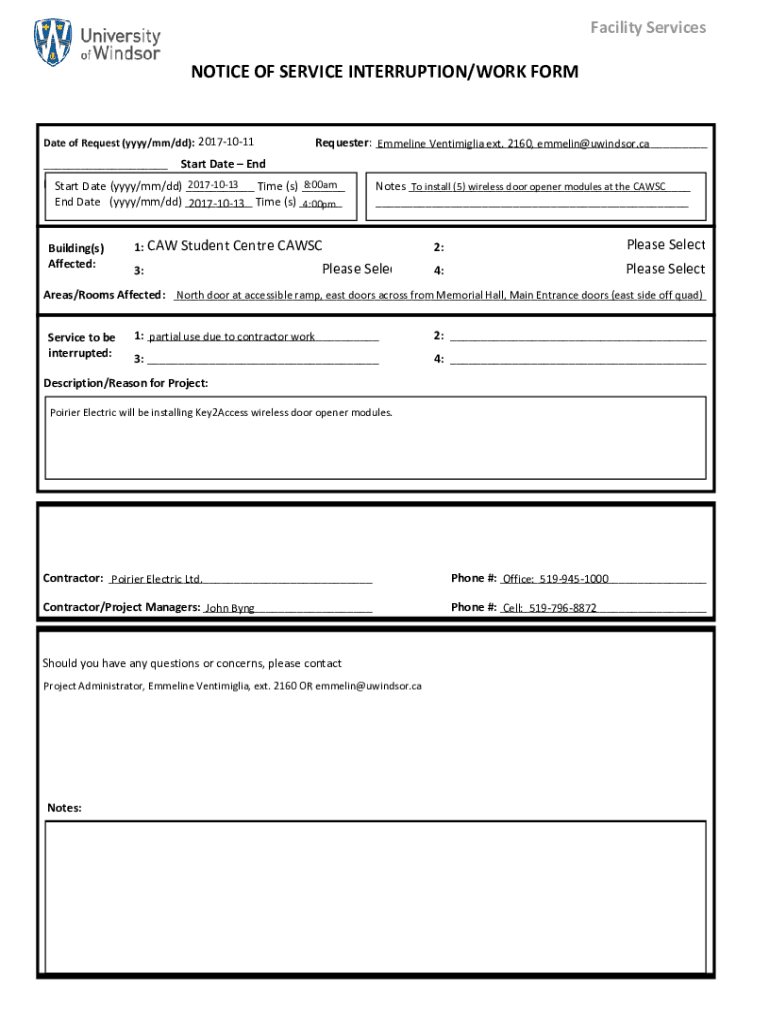 University of Windsor

Facility Services

NOTICE OF SERVICE INTERRUPTION/WORK FORM

Date of Request (yyyy/mm/dd): 2017-10-11

Requester: Emmeline Ventimiglia ext. 2160, emmelin@uwindsor.ca

Start Date – End

Start Date (yyyy/mm/dd) 2017-10-13 Time (s) 8:00am
End Date (yyyy/mm/dd) 2017-10-13 Time (s) 4:00pm

Notes To install (5) wireless door opener modules at the CAWSC

Building(s) Affected:

1: CAW Student Centre CAWSC

2: Please Select

3: Please Sele

4: Please Select

Areas/Rooms Affected: North door at accessible ramp, east doors across from Memorial Hall, Main Entrance doors (east side off quad)

Service to be interrupted:

1: partial use due to contractor work

2:

3:

4:

Description/Reason for Project:

Poirier Electric will be installing Key2Access wireless door opener modules.

Contractor: Poirier Electric Ltd.

Phone #: Office: 519-945-1000

Contractor/Project Managers: John Byng

Phone #: Cell: 519-796-8872

Should you have any questions or concerns, please contact

Project Administrator, Emmeline Ventimiglia, ext. 2160 OR emmelin@uwindsor.ca

Notes: